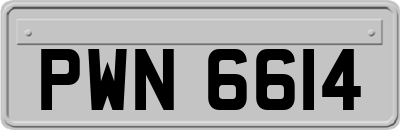 PWN 6614